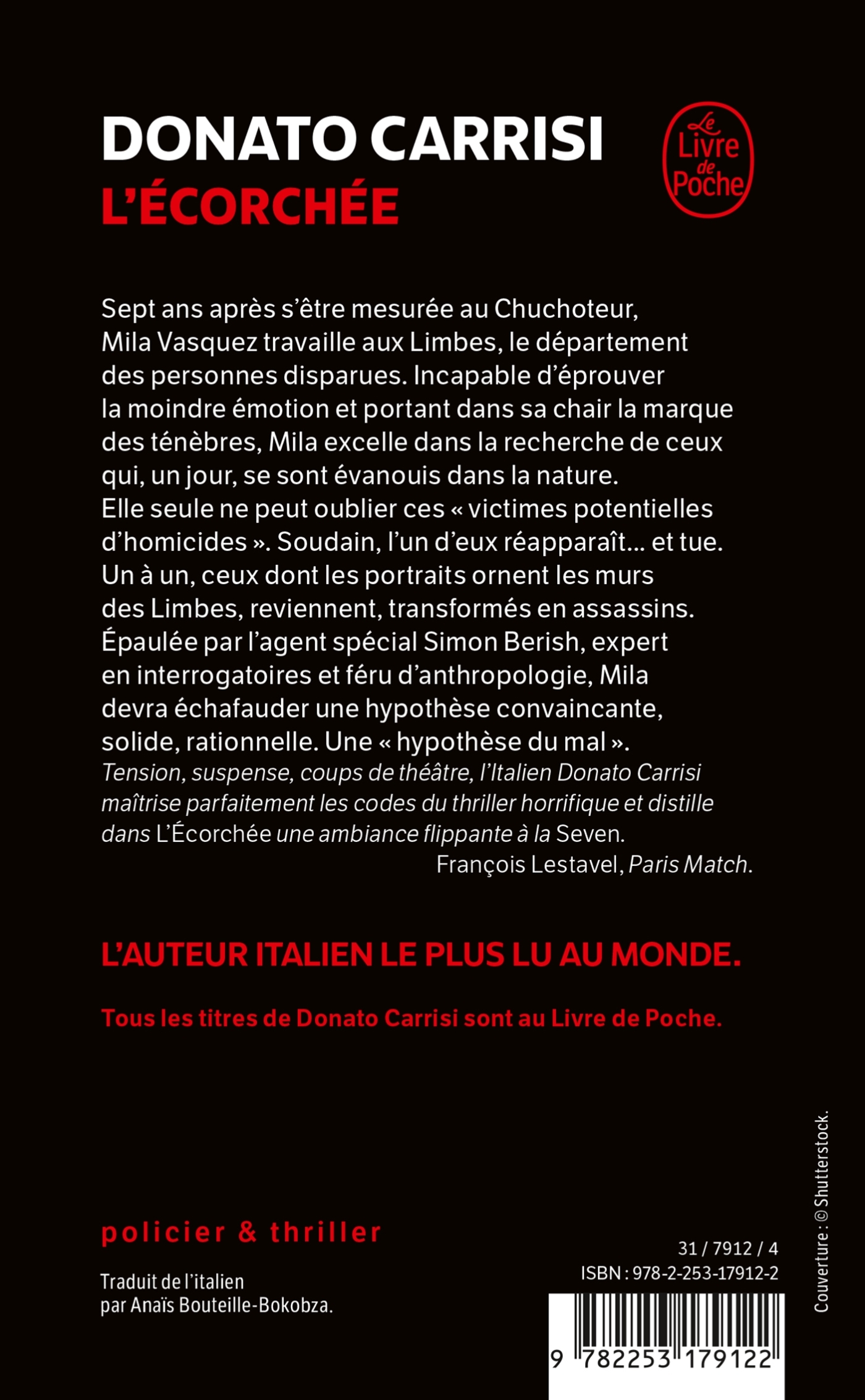 DONATO CARRISI
L'ÉCORCHÉE

Le Livre de Poche

Sept ans après s'être mesurée au Chuchoteur, Mila Vasquez travaille aux Limbes, le département des personnes disparues. Incapable d'éprouver la moindre émotion et portant dans sa chair la marque des ténèbres, Mila excelle dans la recherche de ceux qui, un jour, se sont évanouis dans la nature. Elle seule ne peut oublier ces « victimes potentielles d'homicides ». Soudain, l'un d'eux réapparaît… et tue. Un à un, ceux dont les portraits ornent les murs des Limbes, reviennent, transformés en assassins. Épaulée par l'agent spécial Simon Berish, expert en interrogatoires et féru d'anthropologie, Mila devra échafauder une hypothèse convaincante, solide, rationnelle. Une « hypothèse du mal ».
Tension, suspense, coups de théâtre, l'Italien Donato Carrisi maîtrise parfaitement les codes du thriller horrifique et distille dans L'Écorchée une ambiance flippante à la Seven.
François Lestavel, Paris Match.

L'AUTEUR ITALIEN LE PLUS LU AU MONDE.

Tous les titres de Donato Carrisi sont au Livre de Poche.

policier & thriller

Traduit de l'italien par Anaïs Bouteille-Bokobza.

31 / 7912 / 4
ISBN : 978-2-253-17912-2

9 782253 179122

Couverture : © Shutterstock.